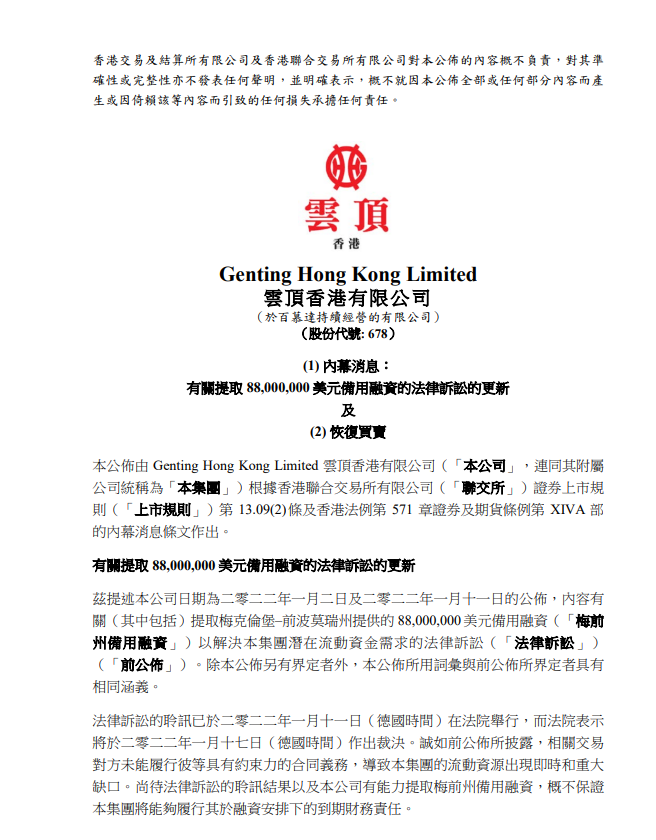 香港交易及結算所有限公司及香港聯合交易所有限公司對本公佈的內容概不負責，對其準確性或完整性亦不發表任何聲明，並明確表示，概不就因本公佈全部或任何部分內容而產生或因倚賴該等內容而引致的任何損失承擔任何責任。

雲頂
香港

Genting Hong Kong Limited
雲頂香港有限公司
（於百慕達持續經營的有限公司）
（股份代號: 678）

(1) 內幕消息：
有關提取 88,000,000 美元備用融資的法律訴訟的更新
及
(2) 恢復買賣

本公佈由 Genting Hong Kong Limited 雲頂香港有限公司（「本公司」，連同其附屬公司統稱為「本集團」）根據香港聯合交易所有限公司（「聯交所」）證券上市規則（「上市規則」）第 13.09(2)條及香港法例第 571 章證券及期貨條例第 XIVA 部的內幕消息條文作出。

有關提取 88,000,000 美元備用融資的法律訴訟的更新

茲提述本公司日期為二零二二年一月二日及二零二二年一月十一日的公佈，內容有關（其中包括）提取梅克倫堡–前波莫瑞州提供的 88,000,000 美元備用融資（「梅前州備用融資」）以解決本集團潛在流動資金需求的法律訴訟（「法律訴訟」）（「前公佈」）。除本公佈另有界定者外，本公佈所用詞彙與前公佈所界定者具有相同涵義。

法律訴訟的聆訊已於二零二二年一月十一日（德國時間）在法院舉行，而法院表示將於二零二二年一月十七日（德國時間）作出裁決。誠如前公佈所披露，相關交易對方未能履行彼等具有約束力的合同義務，導致本集團的流動資源出現即時和重大缺口。尚待法律訴訟的聆訊結果以及本公司有能力提取梅前州備用融資，概不保證本集團將能夠履行其於融資安排下的到期財務責任。